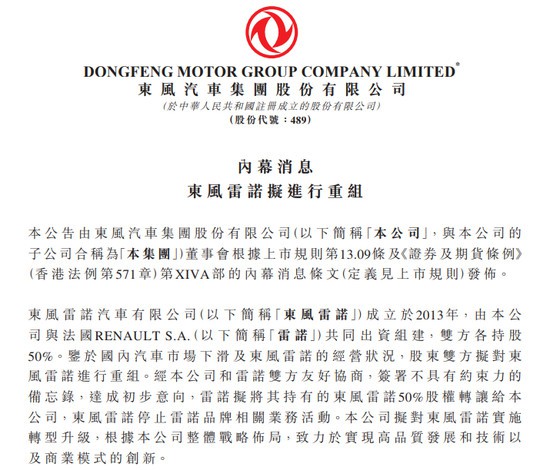 DONGFENG MOTOR GROUP COMPANY LIMITED*
東風汽車集團股份有限公司
(於中華人民共和國註冊成立的股份有限公司)
(股份代號：489)

內幕消息
東風雷諾擬進行重組

本公告由東風汽車集團股份有限公司(以下簡稱「本公司」，與本公司的子公司合稱為「本集團」)董事會根據上市規則第13.09條及《證券及期貨條例》(香港法例第571章)第XIVA部的內幕消息條文(定義見上市規則)發佈。

東風雷諾汽車有限公司(以下簡稱「東風雷諾」)成立於2013年，由本公司與法國RENAULT S.A.(以下簡稱「雷諾」)共同出資組建，雙方各持股50%。鑒於國內汽車市場下滑及東風雷諾的經營狀況，股東雙方擬對東風雷諾進行重組。經本公司和雷諾雙方友好協商，簽署不具有約束力的備忘錄，達成初步意向，雷諾擬將其持有的東風雷諾50%股權轉讓給本公司，東風雷諾停止雷諾品牌相關業務活動。本公司擬對東風雷諾實施轉型升級，根據本公司整體戰略佈局，致力於實現高品質發展和技術以及商業模式的創新。